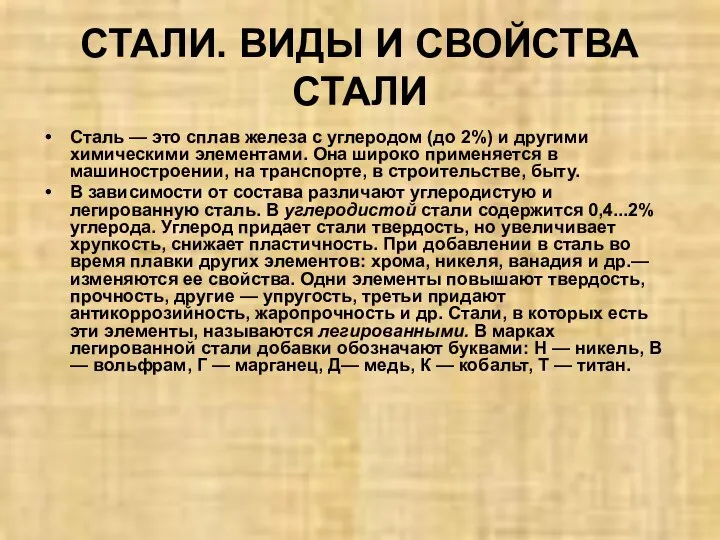 СТАЛИ. ВИДЫ И СВОЙСТВА СТАЛИ

• Сталь — это сплав железа с углеродом (до 2%) и другими химическими элементами. Она широко применяется в машиностроении, на транспорте, в строительстве, быту.

• В зависимости от состава различают углеродистую и легированную сталь. В углеродистой стали содержится 0,4...2% углерода. Углерод придает стали твердость, но увеличивает хрупкость, снижает пластичность. При добавлении в сталь во время плавки других элементов: хрома, никеля, ванадия и др.— изменяются ее свойства. Одни элементы повышают твердость, прочность, другие — упругость, третьи придают антикоррозийность, жаропрочность и др. Стали, в которых есть эти элементы, называются легированными. В марках легированной стали добавки обозначают буквами: Н — никель, В — вольфрам, Г — марганец, Д— медь, К — кобальт, Т — титан.